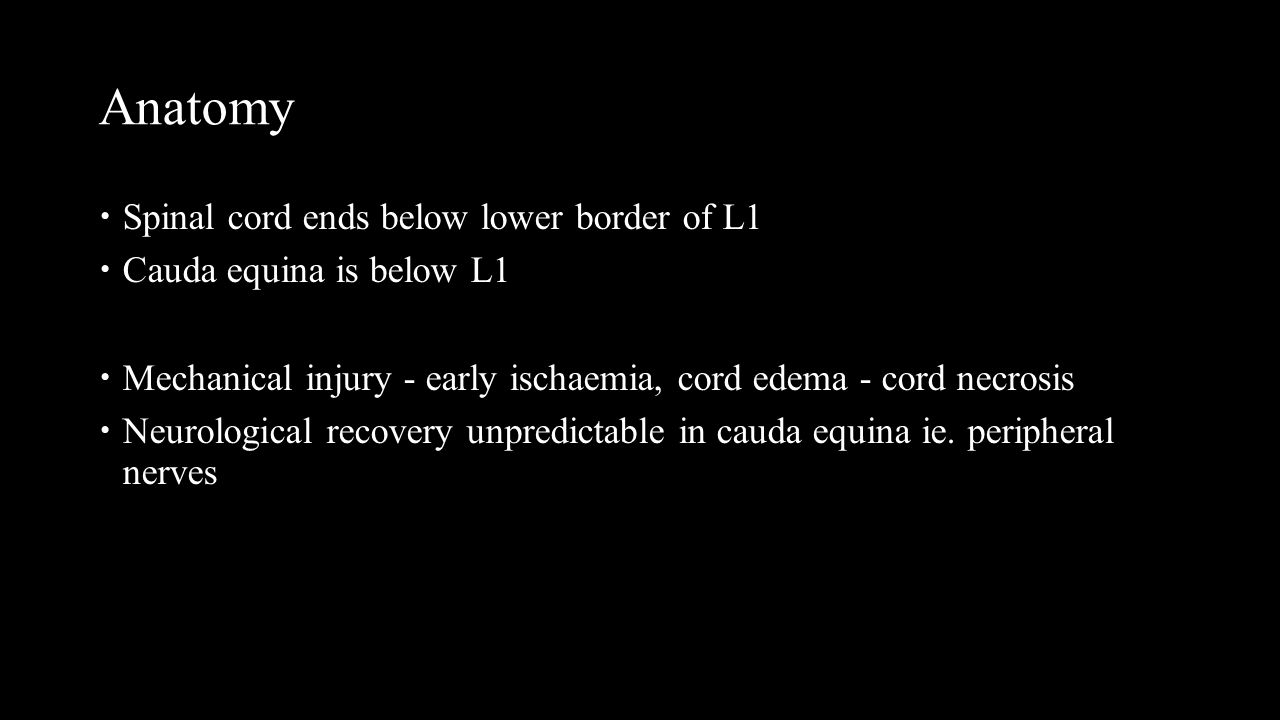 Anatomy

• Spinal cord ends below lower border of L1
• Cauda equina is below L1

• Mechanical injury - early ischaemia, cord edema - cord necrosis
• Neurological recovery unpredictable in cauda equina ie. peripheral nerves